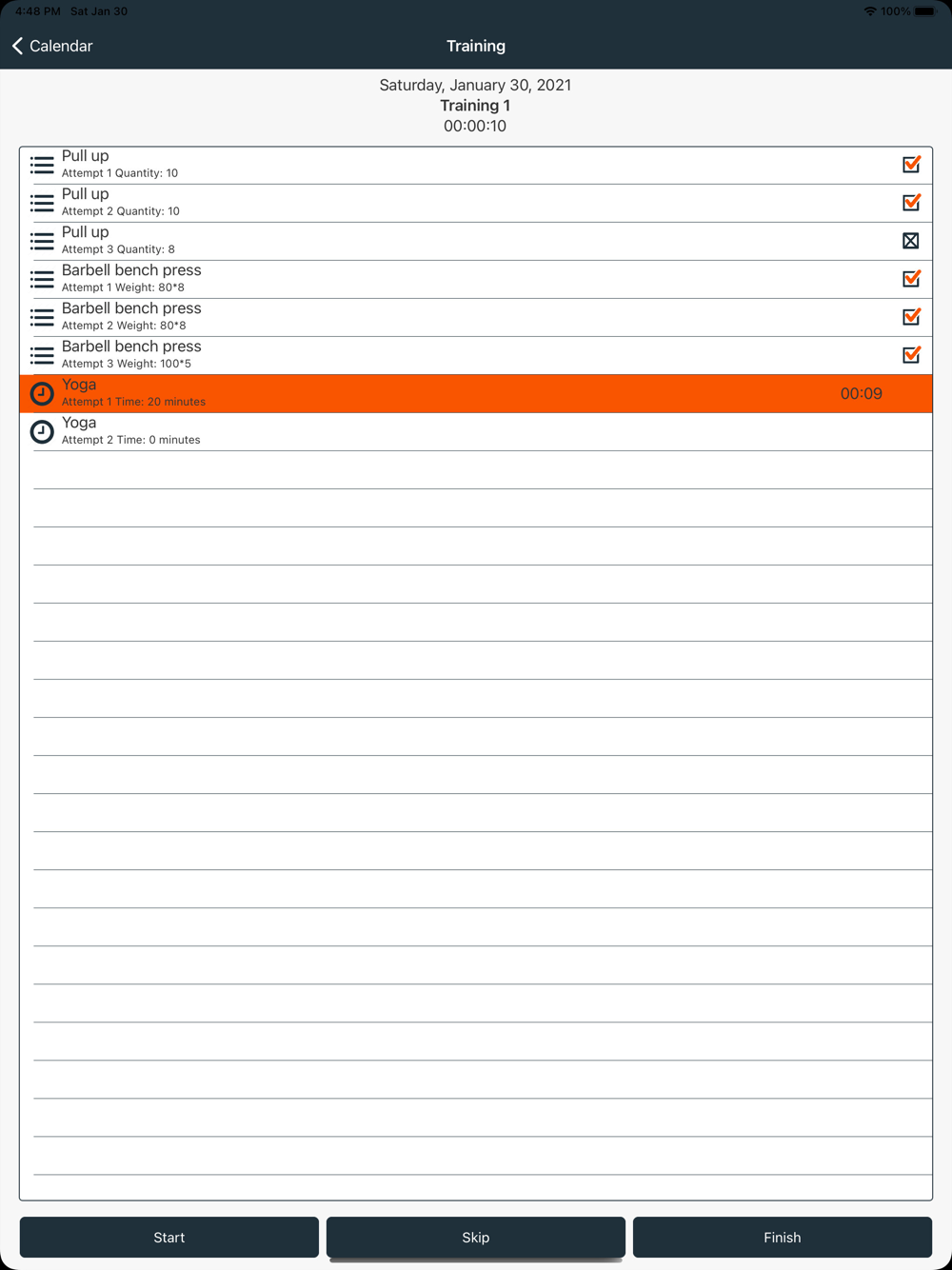 4:48 PM Sat Jan 30

100%

Calendar

Training

Saturday, January 30, 2021
Training 1
00:00:10

Pull up
Attempt 1 Quantity: 10

Pull up
Attempt 2 Quantity: 10

Pull up
Attempt 3 Quantity: 8

Barbell bench press
Attempt 1 Weight: 80*8

Barbell bench press
Attempt 2 Weight: 80*8

Barbell bench press
Attempt 3 Weight: 100*5

Yoga
Attempt 1 Time: 20 minutes
00:09

Yoga
Attempt 2 Time: 0 minutes

Start

Skip

Finish